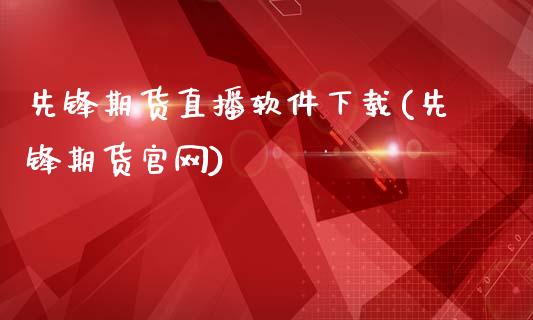 先锋期货直播软件下载(先锋期货官网)